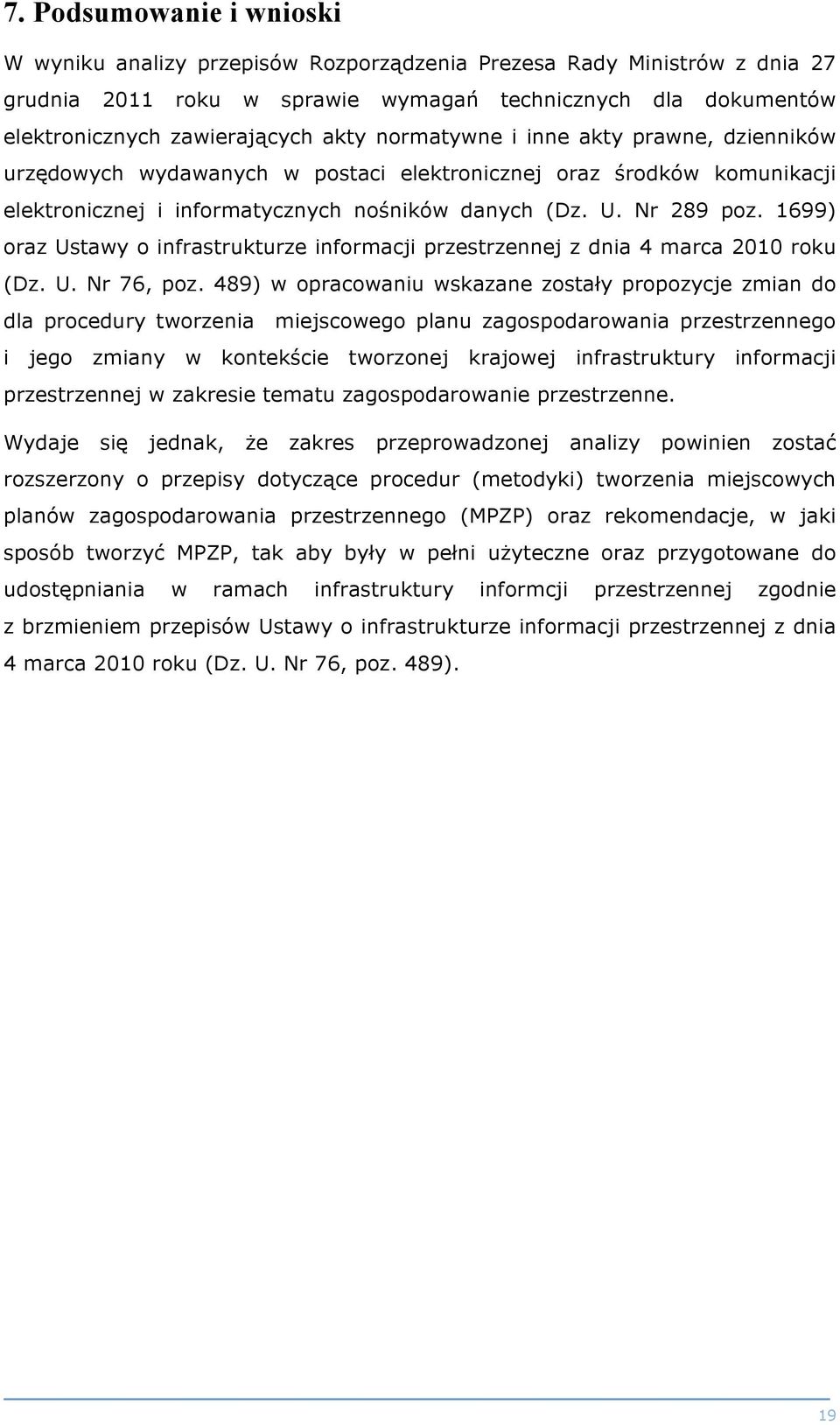 7. Podsumowanie i wnioski

W wyniku analizy przepisów Rozporządzenia Prezesa Rady Ministrów z dnia 27 grudnia 2011 roku w sprawie wymagań technicznych dla dokumentów elektronicznych zawierających akty normatywne i inne akty prawne, dzienników urzędowych wydawanych w postaci elektronicznej oraz środków komunikacji elektronicznej i informatycznych nośników danych (Dz. U. Nr 289 poz. 1699) oraz Ustawy o infrastrukturze informacji przestrzennej z dnia 4 marca 2010 roku (Dz. U. Nr 76, poz. 489) w opracowaniu wskazane zostały propozycje zmian do dla procedury tworzenia miejscowego planu zagospodarowania przestrzennego i jego zmiany w kontekście tworzonej krajowej infrastruktury informacji przestrzennej w zakresie tematu zagospodarowanie przestrzenne.

Wydaje się jednak, że zakres przeprowadzonej analizy powinien zostać rozszerzony o przepisy dotyczące procedur (metodyki) tworzenia miejscowych planów zagospodarowania przestrzennego (MPZP) oraz rekomendacje, w jaki sposób tworzyć MPZP, tak aby były w pełni użyteczne oraz przygotowane do udostępniania w ramach infrastruktury informcji przestrzennej zgodnie z brzmieniem przepisów Ustawy o infrastrukturze informacji przestrzennej z dnia 4 marca 2010 roku (Dz. U. Nr 76, poz. 489).

19